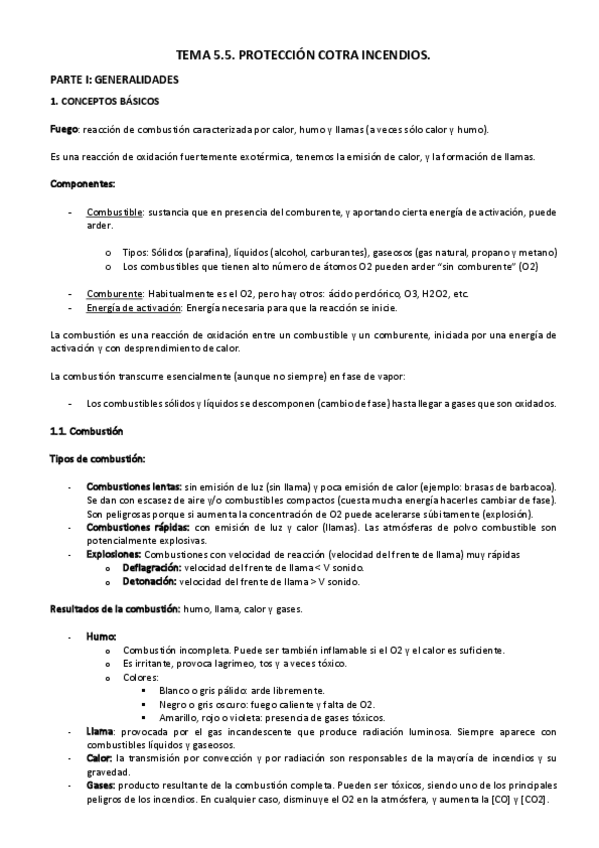 TEMA 5.5. PROTECCIÓN COTRA INCENDIOS.

PARTE I: GENERALIDADES

1. CONCEPTOS BÁSICOS

Fuego: reacción de combustión caracterizada por calor, humo y llamas (a veces sólo calor y humo).

Es una reacción de oxidación fuertemente exotérmica, tenemos la emisión de calor, y la formación de llamas.

Componentes:

- Combustible: sustancia que en presencia del comburente, y aportando cierta energía de activación, puede arder.

  o Tipos: Sólidos (parafina), líquidos (alcohol, carburantes), gaseosos (gas natural, propano y metano)
  o Los combustibles que tienen alto número de átomos O2 pueden arder "sin comburente" (O2)

- Comburente: Habitualmente es el O2, pero hay otros: ácido perclórico, O3, H2O2, etc.
- Energía de activación: Energía necesaria para que la reacción se inicie.

La combustión es una reacción de oxidación entre un combustible y un comburente, iniciada por una energía de activación y con desprendimiento de calor.

La combustión transcurre esencialmente (aunque no siempre) en fase de vapor:

- Los combustibles sólidos y líquidos se descomponen (cambio de fase) hasta llegar a gases que son oxidados.

1.1. Combustión

Tipos de combustión:

- Combustiones lentas: sin emisión de luz (sin llama) y poca emisión de calor (ejemplo: brasas de barbacoa). Se dan con escasez de aire y/o combustibles compactos (cuesta mucha energía hacerles cambiar de fase). Son peligrosas porque si aumenta la concentración de O2 puede acelerarse súbitamente (explosión).
- Combustiones rápidas: con emisión de luz y calor (llamas). Las atmósferas de polvo combustible son potencialmente explosivas.
- Explosiones: Combustiones con velocidad de reacción (velocidad del frente de llama) muy rápidas
  o Deflagración: velocidad del frente de llama < V sonido.
  o Detonación: velocidad del frente de llama > V sonido.

Resultados de la combustión: humo, llama, calor y gases.

- Humo:
  o Combustión incompleta. Puede ser también inflamable si el O2 y el calor es suficiente.
  o Es irritante, provoca lagrimeo, tos y a veces tóxico.
  o Colores:
    ▪ Blanco o gris pálido: arde libremente.
    ▪ Negro o gris oscuro: fuego caliente y falta de O2.
    ▪ Amarillo, rojo o violeta: presencia de gases tóxicos.
- Llama: provocada por el gas incandescente que produce radiación luminosa. Siempre aparece con combustibles líquidos y gaseosos.
- Calor: la transmisión por convección y por radiación son responsables de la mayoría de incendios y su gravedad.
- Gases: producto resultante de la combustión completa. Pueden ser tóxicos, siendo uno de los principales peligros de los incendios. En cualquier caso, disminuye el O2 en la atmósfera, y aumenta la [CO] y [CO2].